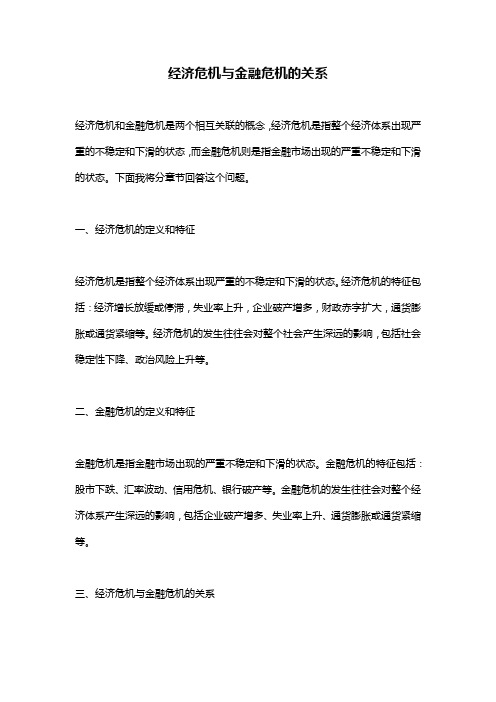 经济危机与金融危机的关系

经济危机和金融危机是两个相互关联的概念，经济危机是指整个经济体系出现严重的不稳定和下滑的状态，而金融危机则是指金融市场出现的严重不稳定和下滑的状态。下面我将分章节回答这个问题。

一、经济危机的定义和特征

经济危机是指整个经济体系出现严重的不稳定和下滑的状态。经济危机的特征包括：经济增长放缓或停滞，失业率上升，企业破产增多，财政赤字扩大，通货膨胀或通货紧缩等。经济危机的发生往往会对整个社会产生深远的影响，包括社会稳定性下降、政治风险上升等。

二、金融危机的定义和特征

金融危机是指金融市场出现的严重不稳定和下滑的状态。金融危机的特征包括：股市下跌、汇率波动、信用危机、银行破产等。金融危机的发生往往会对整个经济体系产生深远的影响，包括企业破产增多、失业率上升、通货膨胀或通货紧缩等。

三、经济危机与金融危机的关系